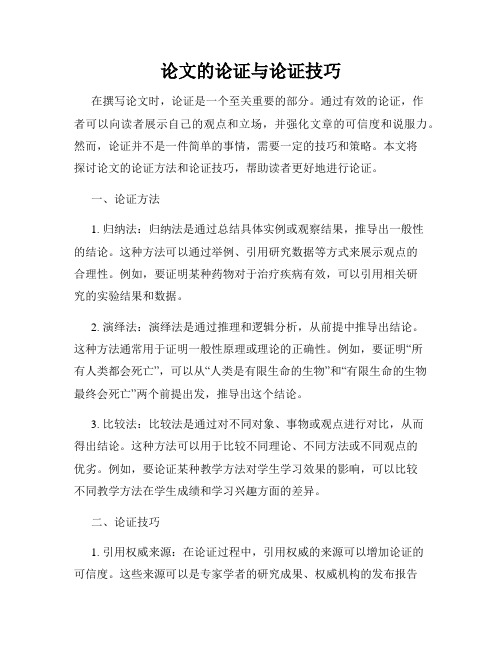 论文的论证与论证技巧

在撰写论文时，论证是一个至关重要的部分。通过有效的论证，作者可以向读者展示自己的观点和立场，并强化文章的可信度和说服力。然而，论证并不是一件简单的事情，需要一定的技巧和策略。本文将探讨论文的论证方法和论证技巧，帮助读者更好地进行论证。

一、论证方法

1. 归纳法：归纳法是通过总结具体实例或观察结果，推导出一般性的结论。这种方法可以通过举例、引用研究数据等方式来展示观点的合理性。例如，要证明某种药物对于治疗疾病有效，可以引用相关研究的实验结果和数据。

2. 演绎法：演绎法是通过推理和逻辑分析，从前提中推导出结论。这种方法通常用于证明一般性原理或理论的正确性。例如，要证明“所有人类都会死亡”，可以从“人类是有限生命的生物”和“有限生命的生物最终会死亡”两个前提出发，推导出这个结论。

3. 比较法：比较法是通过对不同对象、事物或观点进行对比，从而得出结论。这种方法可以用于比较不同理论、不同方法或不同观点的优劣。例如，要论证某种教学方法对学生学习效果的影响，可以比较不同教学方法在学生成绩和学习兴趣方面的差异。

二、论证技巧

1. 引用权威来源：在论证过程中，引用权威的来源可以增加论证的可信度。这些来源可以是专家学者的研究成果、权威机构的发布报告